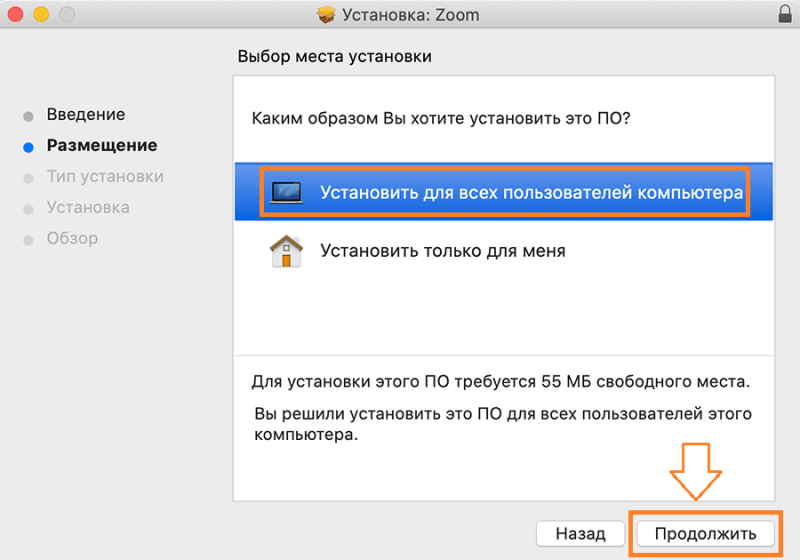 Установка: Zoom

Выбор места установки

Введение
Размещение
Тип установки
Установка
Обзор

Каким образом Вы хотите установить это ПО?

Установить для всех пользователей компьютера

Установить только для меня

Для установки этого ПО требуется 55 МБ свободного места.

Вы решили установить это ПО для всех пользователей этого компьютера.

Назад

Продолжить